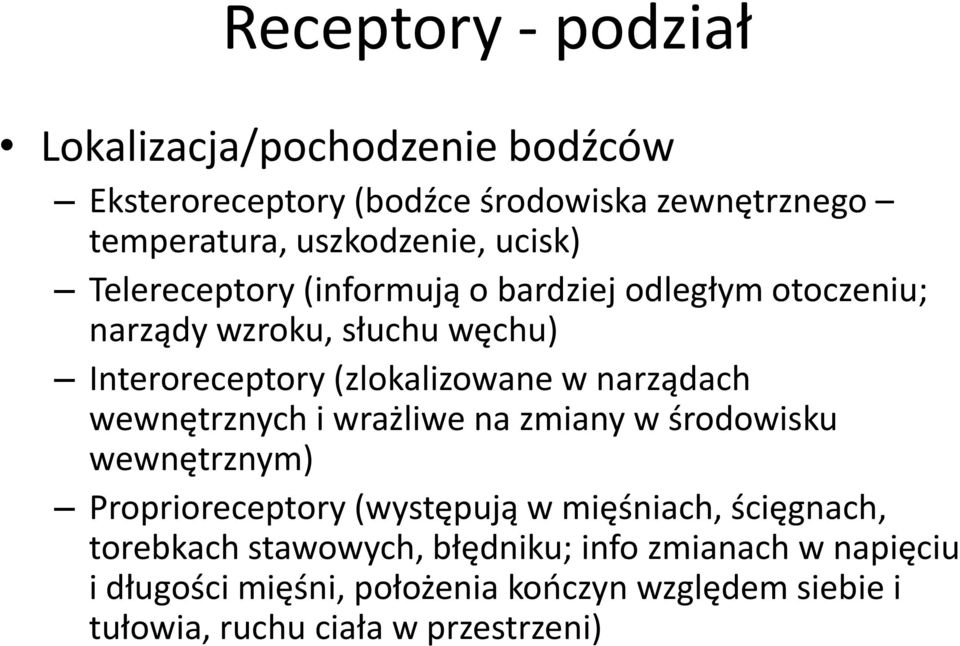 Receptory - podział

• Lokalizacja/pochodzenie bodźców

– Eksteroreceptory (bodźce środowiska zewnętrznego – temperatura, uszkodzenie, ucisk)

– Telereceptory (informują o bardziej odległym otoczeniu; narządy wzroku, słuchu węchu)

– Interoreceptory (zlokalizowane w narządach wewnętrznych i wrażliwe na zmiany w środowisku wewnętrznym)

– Proprioreceptory (występują w mięśniach, ścięgnach, torebkach stawowych, błędniku; info zmianach w napięciu i długości mięśni, położenia kończyn względem siebie i tułowia, ruchu ciała w przestrzeni)